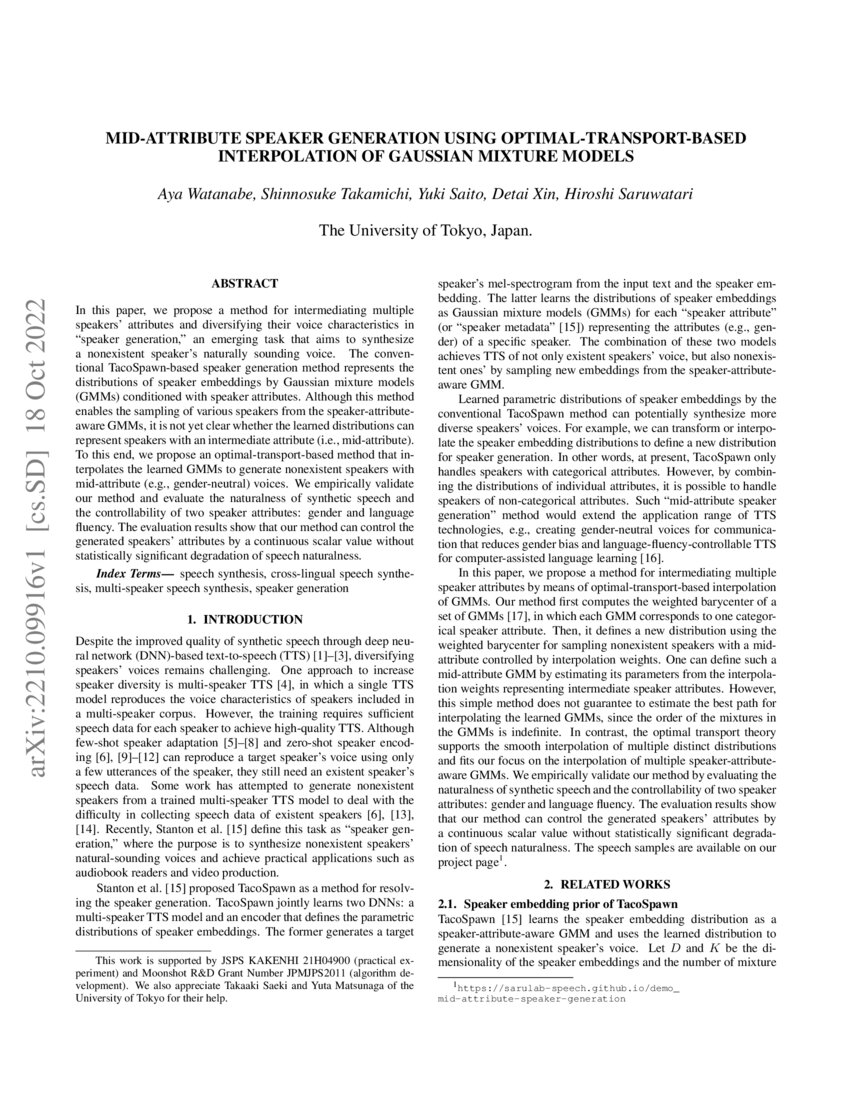 arXiv:2210.09916v1 [cs.SD] 18 Oct 2022

MID-ATTRIBUTE SPEAKER GENERATION USING OPTIMAL-TRANSPORT-BASED INTERPOLATION OF GAUSSIAN MIXTURE MODELS

Aya Watanabe, Shinnosuke Takamichi, Yuki Saito, Detai Xin, Hiroshi Saruwatari

The University of Tokyo, Japan.

ABSTRACT

In this paper, we propose a method for intermediating multiple speakers' attributes and diversifying their voice characteristics in "speaker generation," an emerging task that aims to synthesize a nonexistent speaker's naturally sounding voice. The conventional TacoSpawn-based speaker generation method represents the distributions of speaker embeddings by Gaussian mixture models (GMMs) conditioned with speaker attributes. Although this method enables the sampling of various speakers from the speaker-attribute-aware GMMs, it is not yet clear whether the learned distributions can represent speakers with an intermediate attribute (i.e., mid-attribute). To this end, we propose an optimal-transport-based method that interpolates the learned GMMs to generate nonexistent speakers with mid-attribute (e.g., gender-neutral) voices. We empirically validate our method and evaluate the naturalness of synthetic speech and the controllability of two speaker attributes: gender and language fluency. The evaluation results show that our method can control the generated speakers' attributes by a continuous scalar value without statistically significant degradation of speech naturalness.

Index Terms— speech synthesis, cross-lingual speech synthesis, multi-speaker speech synthesis, speaker generation

1. INTRODUCTION

Despite the improved quality of synthetic speech through deep neural network (DNN)-based text-to-speech (TTS) [1]–[3], diversifying speakers' voices remains challenging. One approach to increase speaker diversity is multi-speaker TTS [4], in which a single TTS model reproduces the voice characteristics of speakers included in a multi-speaker corpus. However, the training requires sufficient speech data for each speaker to achieve high-quality TTS. Although few-shot speaker adaptation [5]–[8] and zero-shot speaker encoding [6], [9]–[12] can reproduce a target speaker's voice using only a few utterances of the speaker, they still need an existent speaker's speech data. Some work has attempted to generate nonexistent speakers from a trained multi-speaker TTS model to deal with the difficulty in collecting speech data of existent speakers [6], [13], [14]. Recently, Stanton et al. [15] define this task as "speaker generation," where the purpose is to synthesize nonexistent speakers' natural-sounding voices and achieve practical applications such as audiobook readers and video production.

Stanton et al. [15] proposed TacoSpawn as a method for resolving the speaker generation. TacoSpawn jointly learns two DNNs: a multi-speaker TTS model and an encoder that defines the parametric distributions of speaker embeddings. The former generates a target

This work is supported by JSPS KAKENHI 21H04900 (practical experiment) and Moonshot R&D Grant Number JPMJPS2011 (algorithm development). We also appreciate Takaaki Saeki and Yuta Matsunaga of the University of Tokyo for their help.

speaker's mel-spectrogram from the input text and the speaker embedding. The latter learns the distributions of speaker embeddings as Gaussian mixture models (GMMs) for each "speaker attribute" (or "speaker metadata" [15]) representing the attributes (e.g., gender) of a specific speaker. The combination of these two models achieves TTS of not only existent speakers' voice, but also nonexistent ones' by sampling new embeddings from the speaker-attribute-aware GMM.

Learned parametric distributions of speaker embeddings by the conventional TacoSpawn method can potentially synthesize more diverse speakers' voices. For example, we can transform or interpolate the speaker embedding distributions to define a new distribution for speaker generation. In other words, at present, TacoSpawn only handles speakers with categorical attributes. However, by combining the distributions of individual attributes, it is possible to handle speakers of non-categorical attributes. Such "mid-attribute speaker generation" method would extend the application range of TTS technologies, e.g., creating gender-neutral voices for communication that reduces gender bias and language-fluency-controllable TTS for computer-assisted language learning [16].

In this paper, we propose a method for intermediating multiple speaker attributes by means of optimal-transport-based interpolation of GMMs. Our method first computes the weighted barycenter of a set of GMMs [17], in which each GMM corresponds to one categorical speaker attribute. Then, it defines a new distribution using the weighted barycenter for sampling nonexistent speakers with a mid-attribute controlled by interpolation weights. One can define such a mid-attribute GMM by estimating its parameters from the interpolation weights representing intermediate speaker attributes. However, this simple method does not guarantee to estimate the best path for interpolating the learned GMMs, since the order of the mixtures in the GMMs is indefinite. In contrast, the optimal transport theory supports the smooth interpolation of multiple distinct distributions and fits our focus on the interpolation of multiple speaker-attribute-aware GMMs. We empirically validate our method by evaluating the naturalness of synthetic speech and the controllability of two speaker attributes: gender and language fluency. The evaluation results show that our method can control the generated speakers' attributes by a continuous scalar value without statistically significant degradation of speech naturalness. The speech samples are available on our project page$^1$.

2. RELATED WORKS

2.1. Speaker embedding prior of TacoSpawn

TacoSpawn [15] learns the speaker embedding distribution as a speaker-attribute-aware GMM and uses the learned distribution to generate a nonexistent speaker's voice. Let $D$ and $K$ be the dimensionality of the speaker embeddings and the number of mixture

$^1$https://sarulab-speech.github.io/demo_mid-attribute-speaker-generation